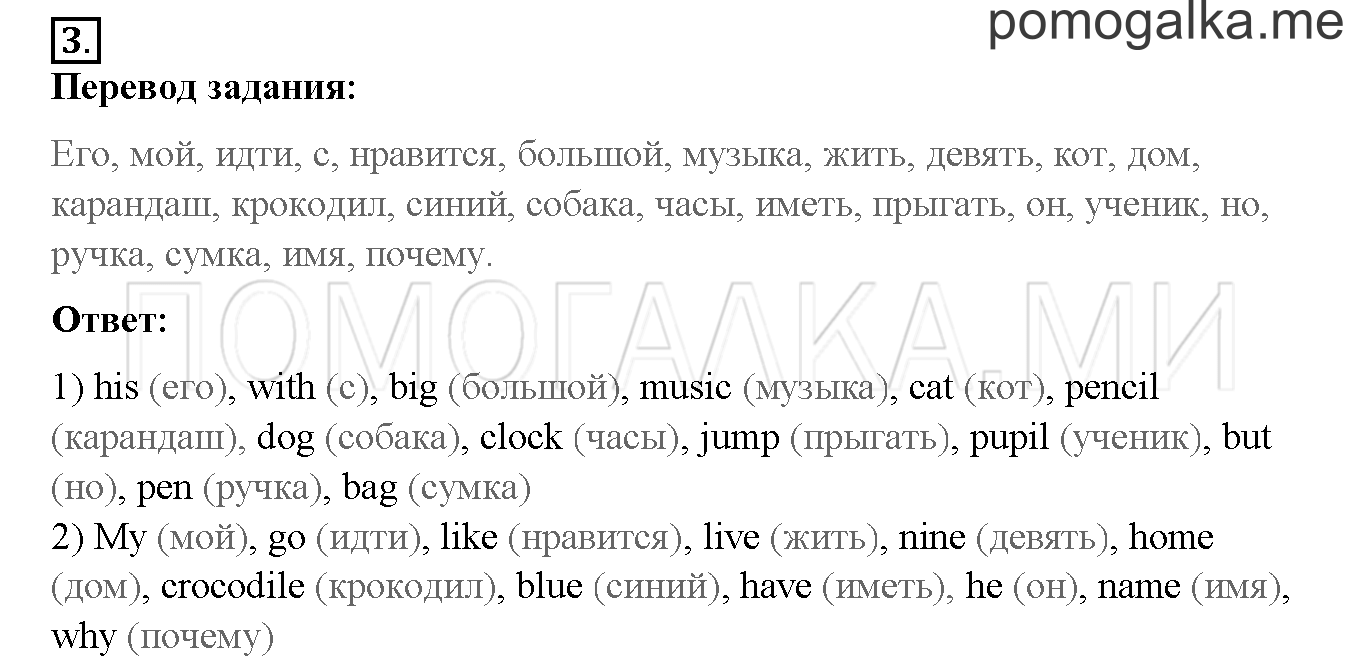 3.

pomogalka.me

Перевод задания:

Его, мой, идти, с, нравится, большой, музыка, жить, девять, кот, дом, карандаш, крокодил, синий, собака, часы, иметь, прыгать, он, ученик, но, ручка, сумка, имя, почему.

ПОМОГАЛКА.МИ

Ответ:

1) his (его), with (с), big (большой), music (музыка), cat (кот), pencil (карандаш), dog (собака), clock (часы), jump (прыгать), pupil (ученик), but (но), pen (ручка), bag (сумка)
2) My (мой), go (идти), like (нравится), live (жить), nine (девять), home (дом), crocodile (крокодил), blue (синий), have (иметь), he (он), name (имя), why (почему)